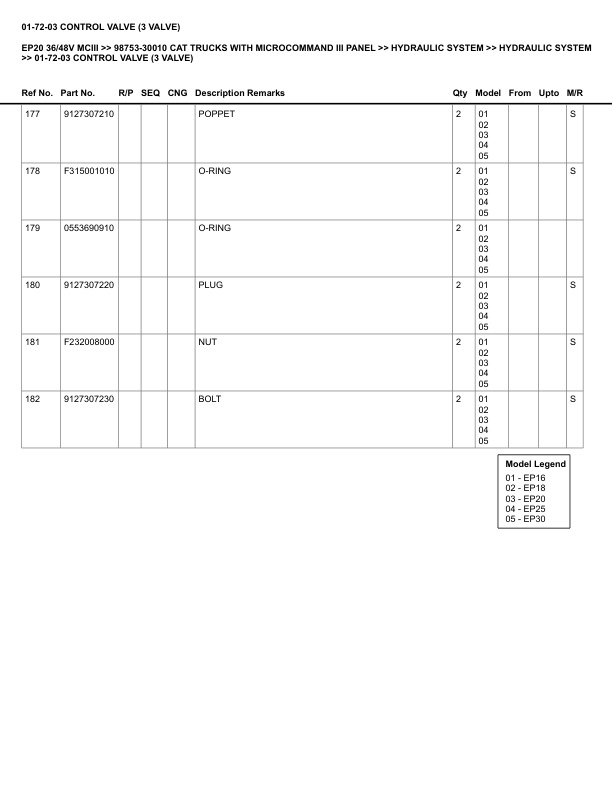 01-72-03 CONTROL VALVE (3 VALVE)

EP20 36/48V MCIII >> 98753-30010 CAT TRUCKS WITH MICROCOMMAND III PANEL >> HYDRAULIC SYSTEM >> HYDRAULIC SYSTEM >> 01-72-03 CONTROL VALVE (3 VALVE)

| Ref No. | Part No. | R/P | SEQ | CNG | Description Remarks | Qty | Model | From | Upto | M/R |
|---|---|---|---|---|---|---|---|---|---|---|
| 177 | 9127307210 | | | | POPPET | 2 | 01 02 03 04 05 | | | S |
| 178 | F315001010 | | | | O-RING | 2 | 01 02 03 04 05 | | | S |
| 179 | 0553690910 | | | | O-RING | 2 | 01 02 03 04 05 | | | |
| 180 | 9127307220 | | | | PLUG | 2 | 01 02 03 04 05 | | | S |
| 181 | F232008000 | | | | NUT | 2 | 01 02 03 04 05 | | | S |
| 182 | 9127307230 | | | | BOLT | 2 | 01 02 03 04 05 | | | S |

Model Legend
01 - EP16
02 - EP18
03 - EP20
04 - EP25
05 - EP30